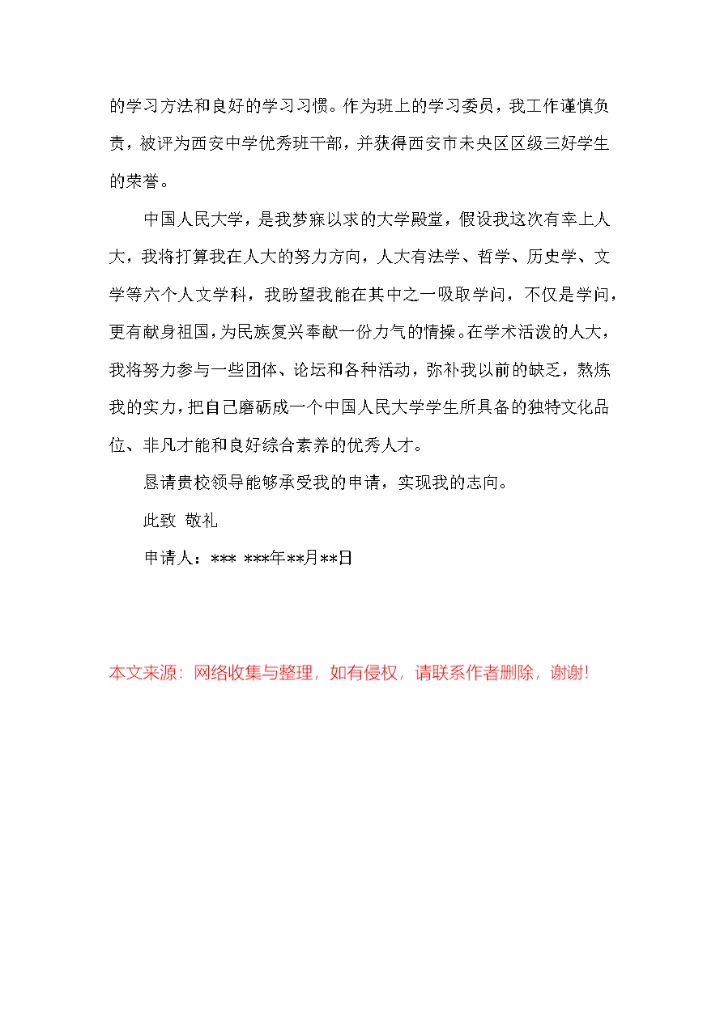 的学习方法和良好的学习习惯。作为班上的学习委员，我工作谨慎负责，被评为西安中学优秀班干部，并获得西安市未央区区级三好学生的荣誉。

中国人民大学，是我梦寐以求的大学殿堂，假设我这次有幸上人大，我将打算我在人大的努力方向，人大有法学、哲学、历史学、文学等六个人文学科，我盼望我能在其中之一吸取学问，不仅是学问，更有献身祖国，为民族复兴奉献一份力气的情操。在学术活泼的人大，我将努力参与一些团体、论坛和各种活动，弥补我以前的缺乏，熬炼我的实力，把自己磨砺成一个中国人民大学学生所具备的独特文化品位、非凡才能和良好综合素养的优秀人才。

恳请贵校领导能够承受我的申请，实现我的志向。

此致 敬礼

申请人：*** ***年**月**日

本文来源：网络收集与整理，如有侵权，请联系作者删除，谢谢!